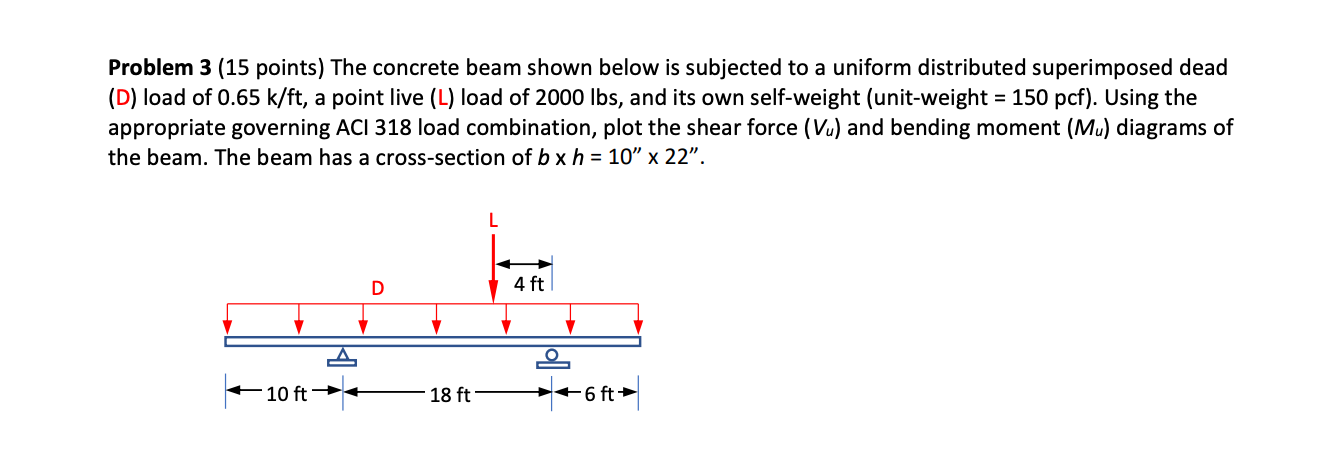 **Problem 3** (15 points) The concrete beam shown below is subjected to a uniform distributed superimposed dead (D) load of 0.65 k/ft, a point live (L) load of 2000 lbs, and its own self-weight (unit-weight = 150 pcf). Using the appropriate governing ACI 318 load combination, plot the shear force ($V_u$) and bending moment ($M_u$) diagrams of the beam. The beam has a cross-section of $b$ x $h$ = 10" x 22".

L
4 ft
D
10 ft
18 ft
6 ft